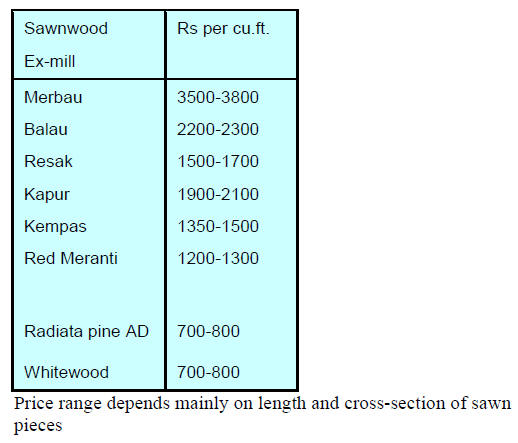 | Sawnwood Ex-mill | Rs per cu.ft. |
|---|---|
| Merbau | 3500-3800 |
| Balau | 2200-2300 |
| Resak | 1500-1700 |
| Kapur | 1900-2100 |
| Kempas | 1350-1500 |
| Red Meranti | 1200-1300 |
| Radiata pine AD | 700-800 |
| Whitewood | 700-800 |

Price range depends mainly on length and cross-section of sawn pieces